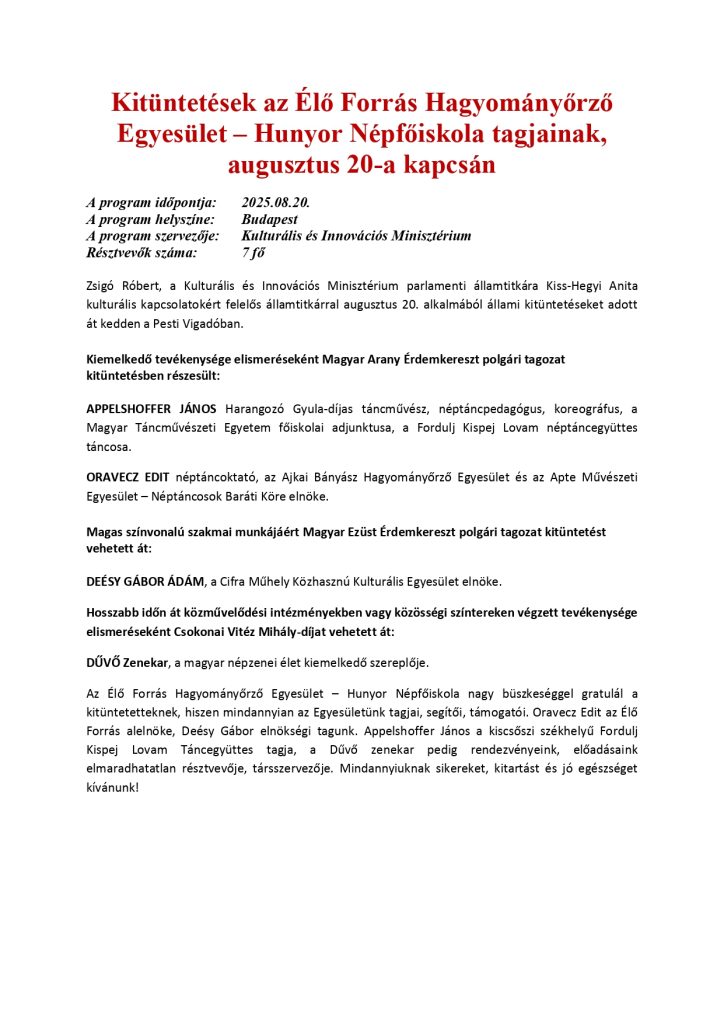 Kitüntetések az Élő Forrás Hagyományőrző Egyesület – Hunyor Népfőiskola tagjainak, augusztus 20-a kapcsán

A program időpontja: 2025.08.20.
A program helyszíne: Budapest
A program szervezője: Kulturális és Innovációs Minisztérium
Résztvevők száma: 7 fő

Zsigó Róbert, a Kulturális és Innovációs Minisztérium parlamenti államtitkára Kiss-Hegyi Anita kulturális kapcsolatokért felelős államtitkárral augusztus 20. alkalmából állami kitüntetéseket adott át kedden a Pesti Vigadóban.

Kiemelkedő tevékenysége elismeréseként Magyar Arany Érdemkereszt polgári tagozat kitüntetésben részesült:

APPELSHOFFER JÁNOS Harangozó Gyula-díjas táncművész, néptáncpedagógus, koreográfus, a Magyar Táncművészeti Egyetem főiskolai adjunktusa, a Fordulj Kispej Lovam néptáncegyüttes táncosa.

ORAVECZ EDIT néptáncoktató, az Ajkai Bányász Hagyományőrző Egyesület és az Apte Művészeti Egyesület – Néptáncosok Baráti Köre elnöke.

Magas színvonalú szakmai munkájáért Magyar Ezüst Érdemkereszt polgári tagozat kitüntetést vehetett át:

DEÉSY GÁBOR ÁDÁM, a Cifra Műhely Közhasznú Kulturális Egyesület elnöke.

Hosszabb időn át közművelődési intézményekben vagy közösségi színtereken végzett tevékenysége elismeréseként Csokonai Vitéz Mihály-díjat vehetett át:

DŰVŐ Zenekar, a magyar népzenei élet kiemelkedő szereplője.

Az Élő Forrás Hagyományőrző Egyesület – Hunyor Népfőiskola nagy büszkeséggel gratulál a kitüntetetteknek, hiszen mindannyian az Egyesületünk tagjai, segítői, támogatói. Oravecz Edit az Élő Forrás alelnöke, Deésy Gábor elnökségi tagunk. Appelshoffer János a kiscsőszi székhelyű Fordulj Kispej Lovam Táncegyüttes tagja, a Dűvő zenekar pedig rendezvényeink, előadásaink elmaradhatatlan résztvevője, társszervezője. Mindannyiuknak sikereket, kitartást és jó egészséget kívánunk!